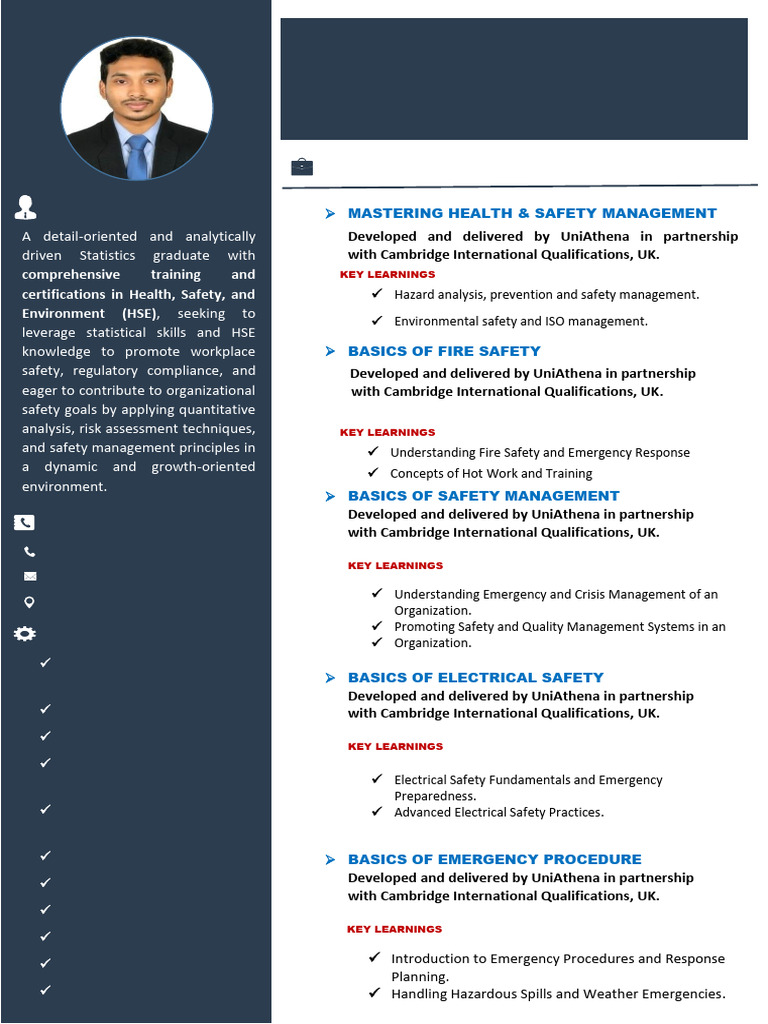 A detail-oriented and analytically driven Statistics graduate with comprehensive training and certifications in Health, Safety, and Environment (HSE), seeking to leverage statistical skills and HSE knowledge to promote workplace safety, regulatory compliance, and eager to contribute to organizational safety goals by applying quantitative analysis, risk assessment techniques, and safety management principles in a dynamic and growth-oriented environment.

MASTERING HEALTH & SAFETY MANAGEMENT

Developed and delivered by UniAthena in partnership with Cambridge International Qualifications, UK.

KEY LEARNINGS

✓ Hazard analysis, prevention and safety management.

✓ Environmental safety and ISO management.

BASICS OF FIRE SAFETY

Developed and delivered by UniAthena in partnership with Cambridge International Qualifications, UK.

KEY LEARNINGS

✓ Understanding Fire Safety and Emergency Response

✓ Concepts of Hot Work and Training

BASICS OF SAFETY MANAGEMENT

Developed and delivered by UniAthena in partnership with Cambridge International Qualifications, UK.

KEY LEARNINGS

✓ Understanding Emergency and Crisis Management of an Organization.

✓ Promoting Safety and Quality Management Systems in an

✓ Organization.

BASICS OF ELECTRICAL SAFETY

Developed and delivered by UniAthena in partnership with Cambridge International Qualifications, UK.

KEY LEARNINGS

✓ Electrical Safety Fundamentals and Emergency Preparedness.

✓ Advanced Electrical Safety Practices.

BASICS OF EMERGENCY PROCEDURE

Developed and delivered by UniAthena in partnership with Cambridge International Qualifications, UK.

KEY LEARNINGS

✓ Introduction to Emergency Procedures and Response Planning.

✓ Handling Hazardous Spills and Weather Emergencies.